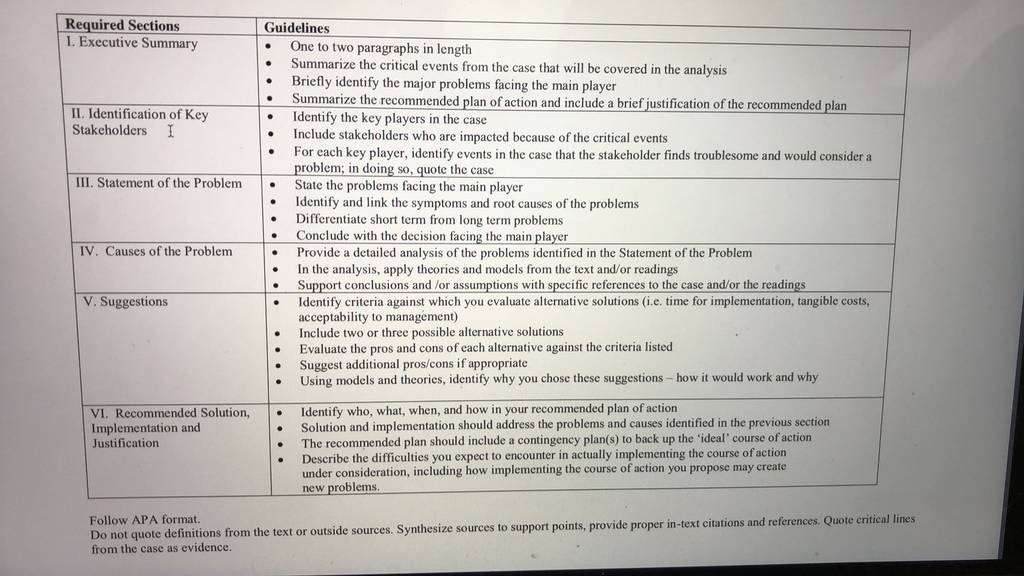 | Required Sections | Guidelines |
|---|---|
| I. Executive Summary | • One to two paragraphs in length<br>• Summarize the critical events from the case that will be covered in the analysis<br>• Briefly identify the major problems facing the main player<br>• Summarize the recommended plan of action and include a brief justification of the recommended plan |
| II. Identification of Key Stakeholders | • Identify the key players in the case<br>• Include stakeholders who are impacted because of the critical events<br>• For each key player, identify events in the case that the stakeholder finds troublesome and would consider a problem; in doing so, quote the case |
| III. Statement of the Problem | • State the problems facing the main player<br>• Identify and link the symptoms and root causes of the problems<br>• Differentiate short term from long term problems<br>• Conclude with the decision facing the main player |
| IV. Causes of the Problem | • Provide a detailed analysis of the problems identified in the Statement of the Problem<br>• In the analysis, apply theories and models from the text and/or readings<br>• Support conclusions and /or assumptions with specific references to the case and/or the readings |
| V. Suggestions | • Identify criteria against which you evaluate alternative solutions (i.e. time for implementation, tangible costs, acceptability to management)<br>• Include two or three possible alternative solutions<br>• Evaluate the pros and cons of each alternative against the criteria listed<br>• Suggest additional pros/cons if appropriate<br>• Using models and theories, identify why you chose these suggestions – how it would work and why |
| VI. Recommended Solution, Implementation and Justification | • Identify who, what, when, and how in your recommended plan of action<br>• Solution and implementation should address the problems and causes identified in the previous section<br>• The recommended plan should include a contingency plan(s) to back up the 'ideal' course of action<br>• Describe the difficulties you expect to encounter in actually implementing the course of action under consideration, including how implementing the course of action you propose may create new problems. |

Follow APA format.
Do not quote definitions from the text or outside sources. Synthesize sources to support points, provide proper in-text citations and references. Quote critical lines from the case as evidence.